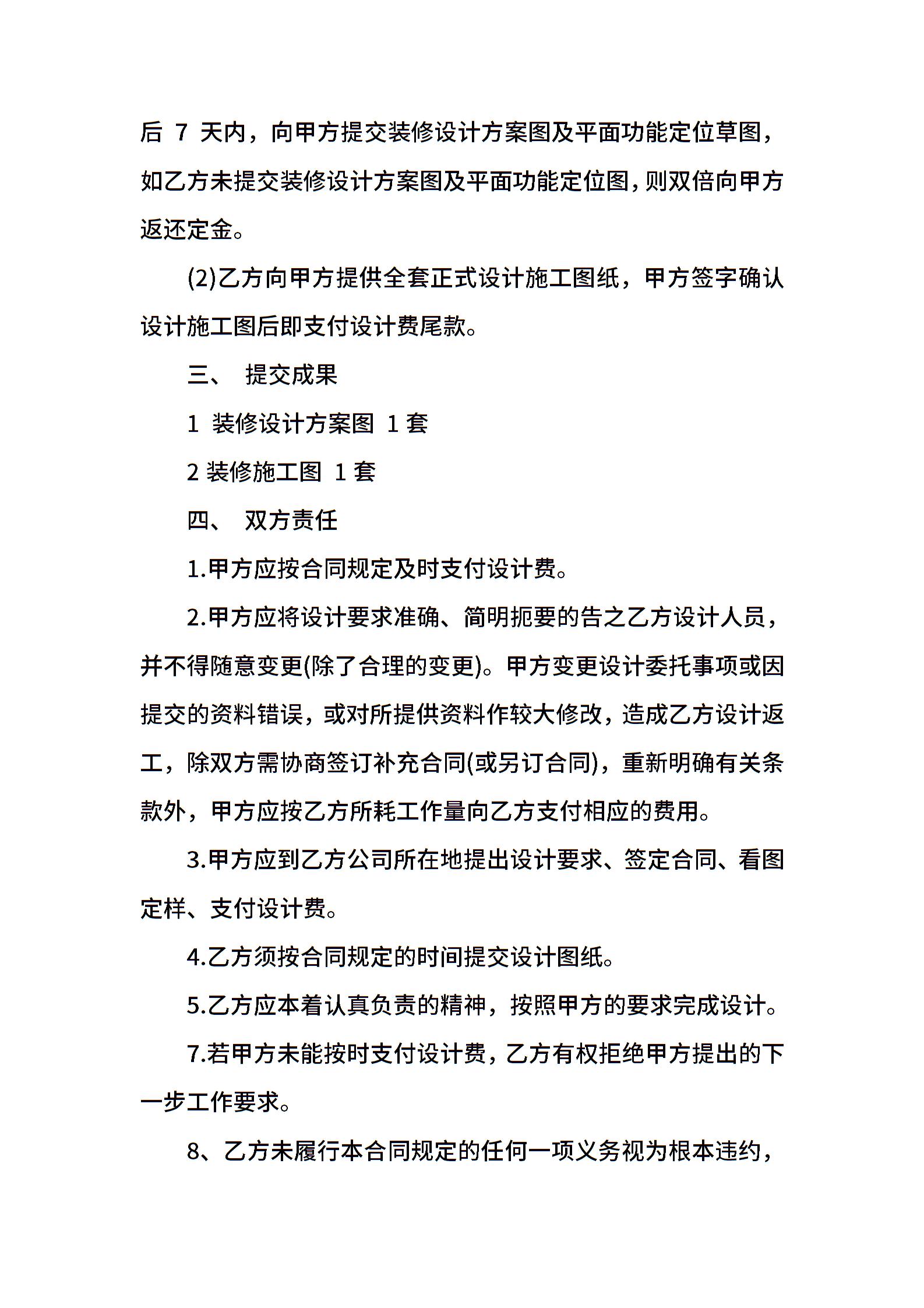 后 7 天内，向甲方提交装修设计方案图及平面功能定位草图，如乙方未提交装修设计方案图及平面功能定位图，则双倍向甲方返还定金。

(2)乙方向甲方提供全套正式设计施工图纸，甲方签字确认设计施工图后即支付设计费尾款。

三、 提交成果

1 装修设计方案图 1 套

2 装修施工图 1 套

四、 双方责任

1.甲方应按合同规定及时支付设计费。

2.甲方应将设计要求准确、简明扼要的告之乙方设计人员，并不得随意变更(除了合理的变更)。甲方变更设计委托事项或因提交的资料错误，或对所提供资料作较大修改，造成乙方设计返工，除双方需协商签订补充合同(或另订合同)，重新明确有关条款外，甲方应按乙方所耗工作量向乙方支付相应的费用。

3.甲方应到乙方公司所在地提出设计要求、签定合同、看图定样、支付设计费。

4.乙方须按合同规定的时间提交设计图纸。

5.乙方应本着认真负责的精神，按照甲方的要求完成设计。

7.若甲方未能按时支付设计费，乙方有权拒绝甲方提出的下一步工作要求。

8、乙方未履行本合同规定的任何一项义务视为根本违约，